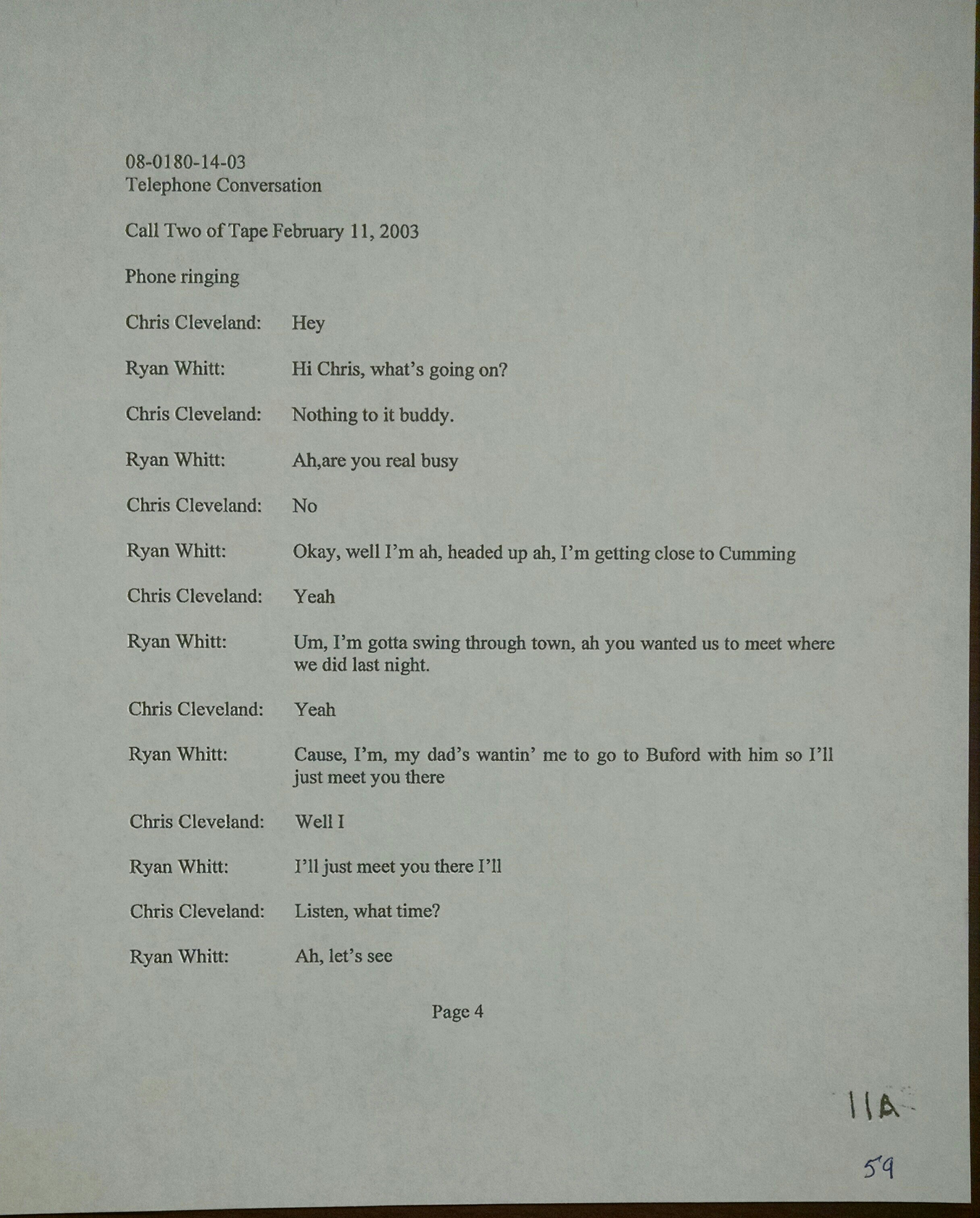 08-0180-14-03
Telephone Conversation

Call Two of Tape February 11, 2003

Phone ringing

Chris Cleveland: Hey

Ryan Whitt: Hi Chris, what's going on?

Chris Cleveland: Nothing to it buddy.

Ryan Whitt: Ah,are you real busy

Chris Cleveland: No

Ryan Whitt: Okay, well I'm ah, headed up ah, I'm getting close to Cumming

Chris Cleveland: Yeah

Ryan Whitt: Um, I'm gotta swing through town, ah you wanted us to meet where we did last night.

Chris Cleveland: Yeah

Ryan Whitt: Cause, I'm, my dad's wantin' me to go to Buford with him so I'll just meet you there

Chris Cleveland: Well I

Ryan Whitt: I'll just meet you there I'll

Chris Cleveland: Listen, what time?

Ryan Whitt: Ah, let's see

Page 4

11A

59